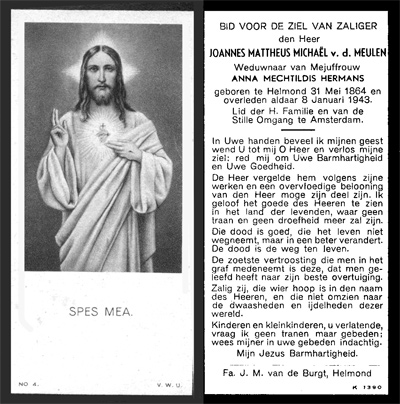 SPES MEA.

NO 4. V. W. U.

BID VOOR DE ZIEL VAN ZALIGER
den Heer
JOANNES MATTHEUS MICHAËL v. d. MEULEN
Weduwnaar van Mejuffrouw
ANNA MECHTILDIS HERMANS
geboren te Helmond 31 Mei 1864 en overleden aldaar 8 Januari 1943.
Lid der H. Familie en van de Stille Omgang te Amsterdam.

In Uwe handen beveel ik mijnen geest wend U tot mij O Heer en verlos mijne ziel: red mij om Uwe Barmhartigheid en Uwe Goedheid.

De Heer vergelde hem volgens zijne werken en een overvloedige belooning van den Heer moge zijn deel zijn. Ik geloof het goede des Heeren te zien in het land der levenden, waar geen traan en geen droefheid meer zal zijn.

Die dood is goed, die het leven niet wegneemt, maar in een beter verandert. De dood is de weg ten leven.

De zoetste vertroosting die men in het graf medeneemt is deze, dat men geleefd heeft naar zijn beste overtuiging.

Zalig zij, die wier hoop is in den naam des Heeren, en die niet omzien naar de dwaasheden en ijdelheden dezer wereld.

Kinderen en kleinkinderen, u verlatende, vraag ik geen tranen maar gebeden; wees mijner in uwe gebeden indachtig.

Mijn Jezus Barmhartigheid.

Fa. J. M. van de Burgt, Helmond

K 1390